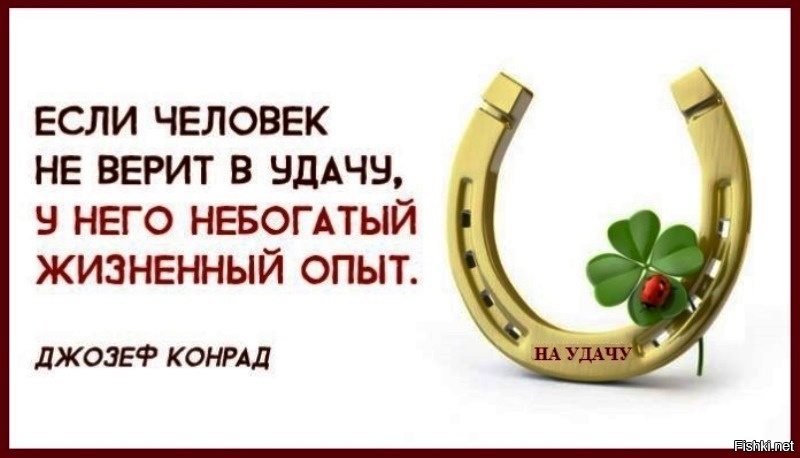 ЕСЛИ ЧЕЛОВЕК НЕ ВЕРИТ В УДАЧУ, У НЕГО НЕБОГАТЫЙ ЖИЗНЕННЫЙ ОПЫТ.

ДЖОЗЕФ КОНРАД

НА УДАЧУ

Fishki.net